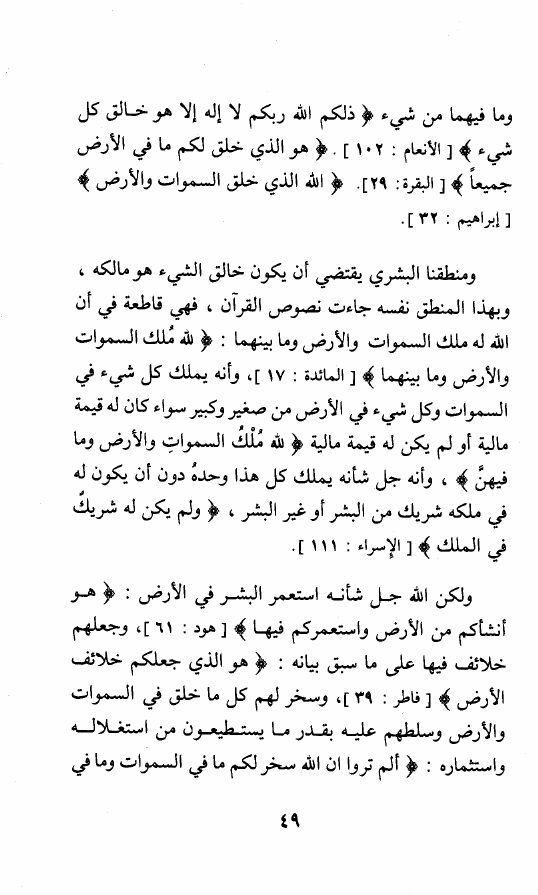 وما فيهما من شيء ﴿ ذلكم الله ربكم لا إله إلا هو خالق كل شيء ﴾ [ الأنعام : ١٠٢ ] . ﴿ هو الذي خلق لكم ما في الأرض جميعاً ﴾ [ البقرة: ٢٩]. ﴿ الله الذي خلق السموات والأرض ﴾ [ إبراهيم : ٣٢ ].

ومنطقنا البشري يقتضي أن يكون خالق الشيء هو مالكه ، وبهذا المنطق نفسه جاءت نصوص القرآن ، فهي قاطعة في أن الله له ملك السموات والأرض وما بينهما : ﴿ لله مُلك السموات والأرض وما بينهما ﴾ [ المائدة : ١٧ ]، وأنه يملك كل شيء في السموات وكل شيء في الأرض من صغير وكبير سواء كان له قيمة مالية أو لم يكن له قيمة مالية ﴿ لله مُلْكُ السمواتِ والأرض وما فيهنَّ ﴾ ، وأنه جل شأنه يملك كل هذا وحدهُ دون أن يكون له في ملكه شريك من البشر أو غير البشر ، ﴿ ولم يكن له شريكٌ في الملك ﴾ [ الإسراء : ١١١ ].

ولكن الله جل شأنه استعمر البشر في الأرض : ﴿ هو أنشأكم من الأرض واستعمركم فيها ﴾ [ هود : ٦١ ]، وجعلهم خلائف فيها على ما سبق بيانه : ﴿ هو الذي جعلكم خلائف الأرض ﴾ [ فاطر : ٣٩ ]، وسخر لهم كل ما خلق في السموات والأرض وسلطهم عليه بقدر ما يستطيعون من استغلاله واستثماره : ﴿ ألم تروا ان الله سخر لكم ما في السموات وما في

٤٩